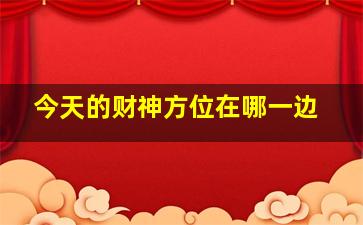 今天的财神方位在哪一边